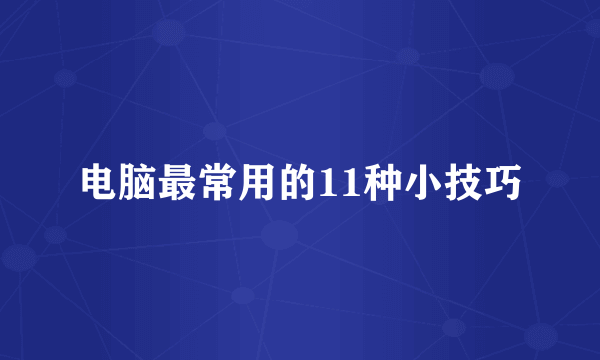 电脑最常用的11种小技巧